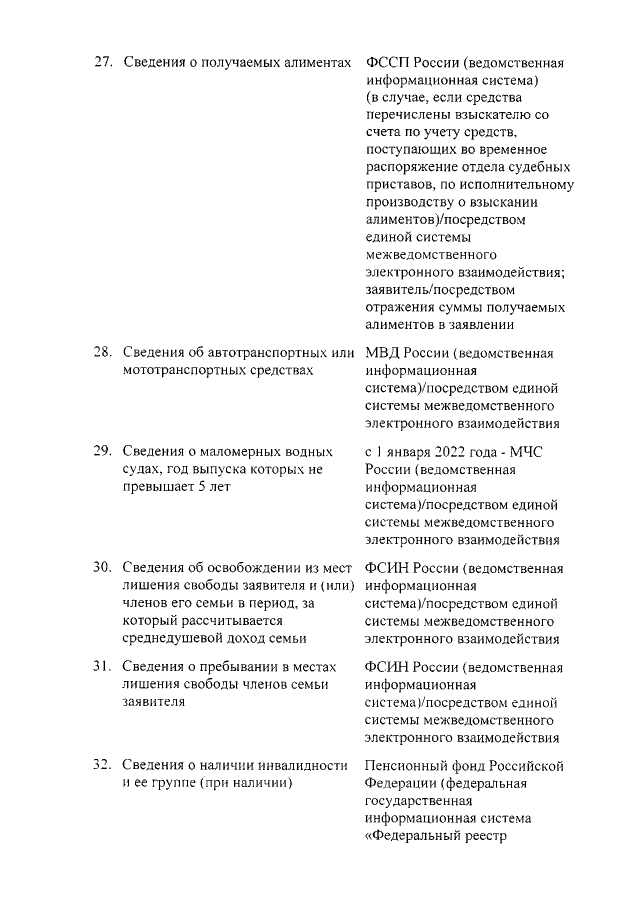 | | | |
|---|---|---|
| 27. | Сведения о получаемых алиментах | ФССП России (ведомственная информационная система) (в случае, если средства перечислены взыскателю со счета по учету средств, поступающих во временное распоряжение отдела судебных приставов, по исполнительному производству о взыскании алиментов)/посредством единой системы межведомственного электронного взаимодействия; заявитель/посредством отражения суммы получаемых алиментов в заявлении |
| 28. | Сведения об автотранспортных или мототранспортных средствах | МВД России (ведомственная информационная система)/посредством единой системы межведомственного электронного взаимодействия |
| 29. | Сведения о маломерных водных судах, год выпуска которых не превышает 5 лет | с 1 января 2022 года - МЧС России (ведомственная информационная система)/посредством единой системы межведомственного электронного взаимодействия |
| 30. | Сведения об освобождении из мест лишения свободы заявителя и (или) членов его семьи в период, за который рассчитывается среднедушевой доход семьи | ФСИН России (ведомственная информационная система)/посредством единой системы межведомственного электронного взаимодействия |
| 31. | Сведения о пребывании в местах лишения свободы членов семьи заявителя | ФСИН России (ведомственная информационная система)/посредством единой системы межведомственного электронного взаимодействия |
| 32. | Сведения о наличии инвалидности и ее группе (при наличии) | Пенсионный фонд Российской Федерации (федеральная государственная информационная система «Федеральный реестр |